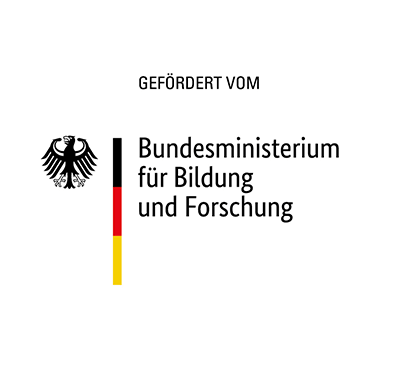 GEFÖRDERT VOM

Bundesministerium für Bildung und Forschung